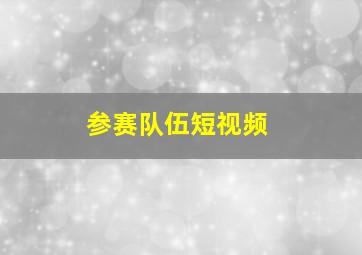 参赛队伍短视频